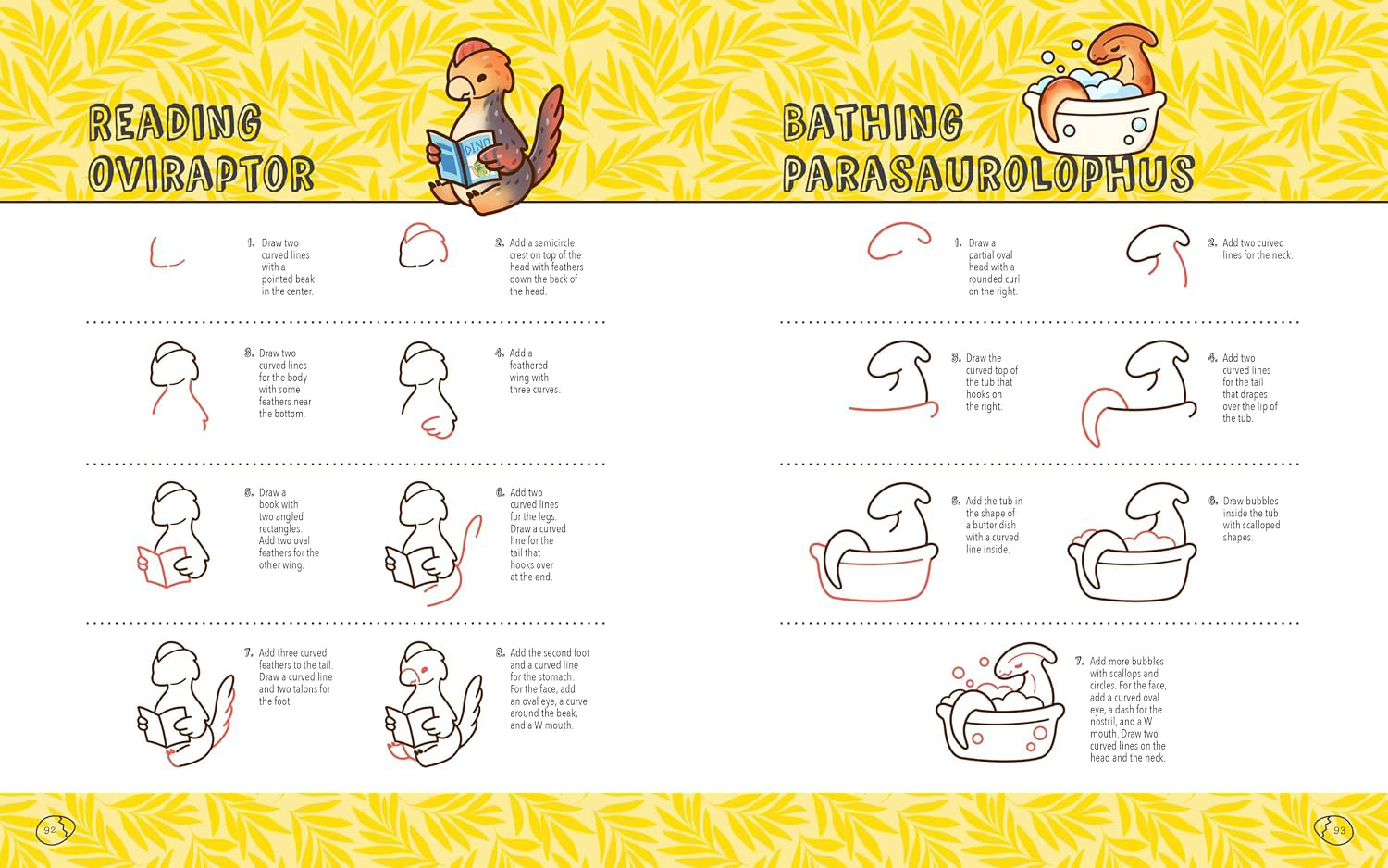 READING OVIRAPTOR

DINO

1. Draw two curved lines with a pointed beak in the center.

2. Add a semicircle crest on top of the head with feathers down the back of the head.

3. Draw two curved lines for the body with some feathers near the bottom.

4. Add a feathered wing with three curves.

5. Draw a book with two angled rectangles. Add two oval feathers for the other wing.

6. Add two curved lines for the legs. Draw a curved line for the tail that hooks over at the end.

7. Add three curved feathers to the tail. Draw a curved line and two talons for the foot.

8. Add the second foot and a curved line for the stomach. For the face, add an oval eye, a curve around the beak, and a W mouth.

92

BATHING PARASAUROLOPHUS

1. Draw a partial oval head with a rounded curl on the right.

2. Add two curved lines for the neck.

3. Draw the curved top of the tub that hooks on the right.

4. Add two curved lines for the tail that drapes over the lip of the tub.

5. Add the tub in the shape of a butter dish with a curved line inside.

6. Draw bubbles inside the tub with scalloped shapes.

7. Add more bubbles with scallops and circles. For the face, add a curved oval eye, a dash for the nostril, and a W mouth. Draw two curved lines on the head and the neck.

93